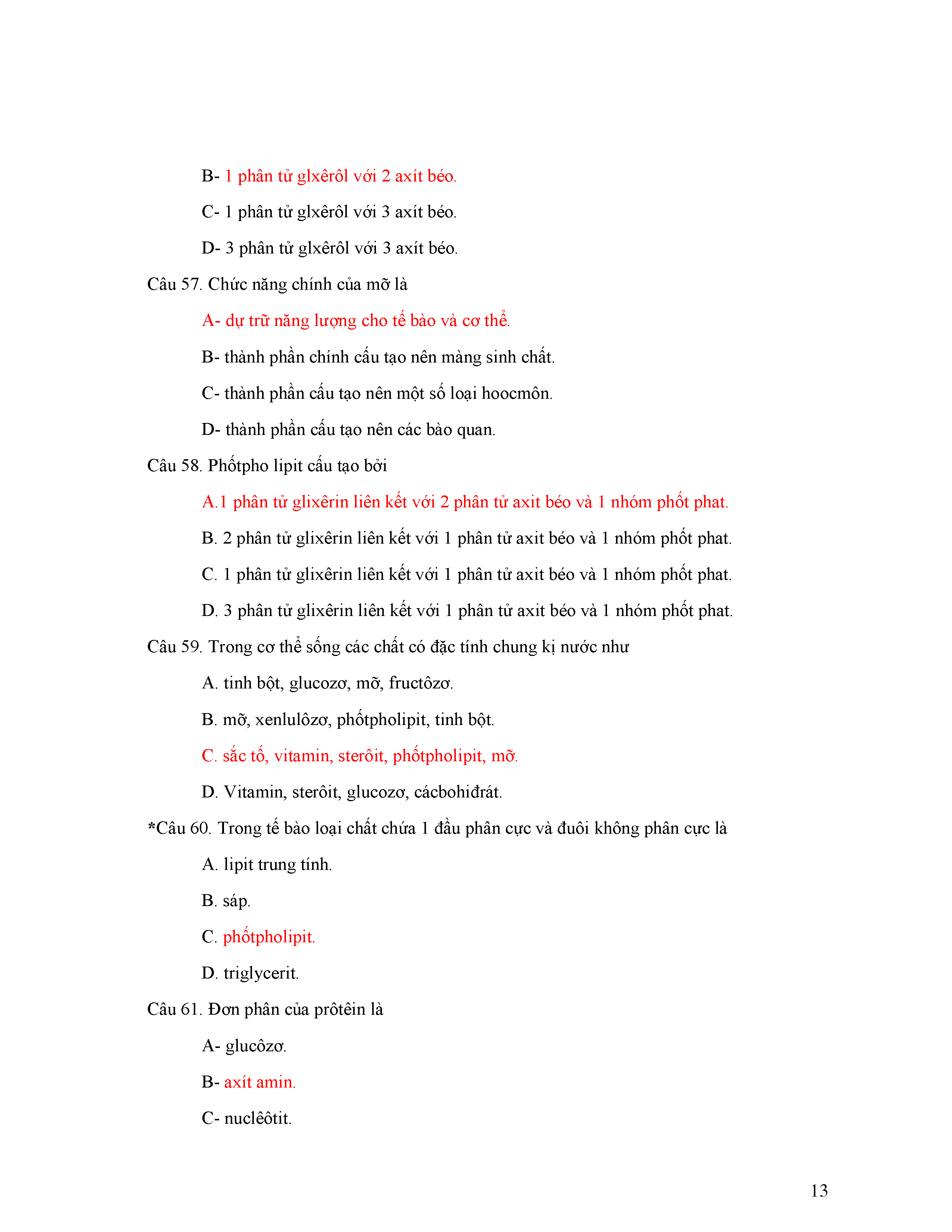 B- 1 phân tử glxêrôl với 2 axít béo.

C- 1 phân tử glxêrôl với 3 axít béo.

D- 3 phân tử glxêrôl với 3 axít béo.

Câu 57. Chức năng chính của mỡ là

A- dự trữ năng lượng cho tế bào và cơ thể.

B- thành phần chính cấu tạo nên màng sinh chất.

C- thành phần cấu tạo nên một số loại hoocmôn.

D- thành phần cấu tạo nên các bào quan.

Câu 58. Phốtpho lipit cấu tạo bởi

A.1 phân tử glixêrin liên kết với 2 phân tử axit béo và 1 nhóm phốt phat.

B. 2 phân tử glixêrin liên kết với 1 phân tử axit béo và 1 nhóm phốt phat.

C. 1 phân tử glixêrin liên kết với 1 phân tử axit béo và 1 nhóm phốt phat.

D. 3 phân tử glixêrin liên kết với 1 phân tử axit béo và 1 nhóm phốt phat.

Câu 59. Trong cơ thể sống các chất có đặc tính chung kị nước như

A. tinh bột, glucozơ, mỡ, fructôzơ.

B. mỡ, xenlulôzơ, phốtpholipit, tinh bột.

C. sắc tố, vitamin, sterôit, phốtpholipit, mỡ.

D. Vitamin, sterôit, glucozơ, cácbohiđrát.

*Câu 60. Trong tế bào loại chất chứa 1 đầu phân cực và đuôi không phân cực là

A. lipit trung tính.

B. sáp.

C. phốtpholipit.

D. triglycerit.

Câu 61. Đơn phân của prôtêin là

A- glucôzơ.

B- axít amin.

C- nuclêôtit.

13